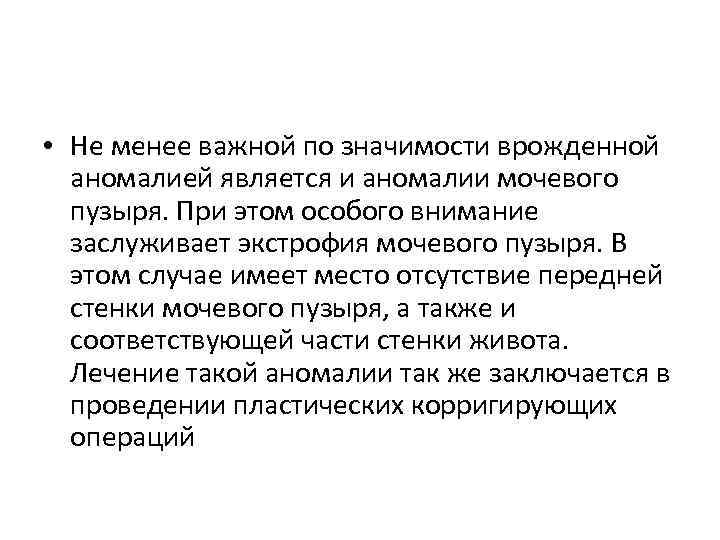 • Не менее важной по значимости врожденной аномалией является и аномалии мочевого пузыря. При этом особого внимание заслуживает экстрофия мочевого пузыря. В этом случае имеет место отсутствие передней стенки мочевого пузыря, а также и соответствующей части стенки живота. Лечение такой аномалии так же заключается в проведении пластических корригирующих операций